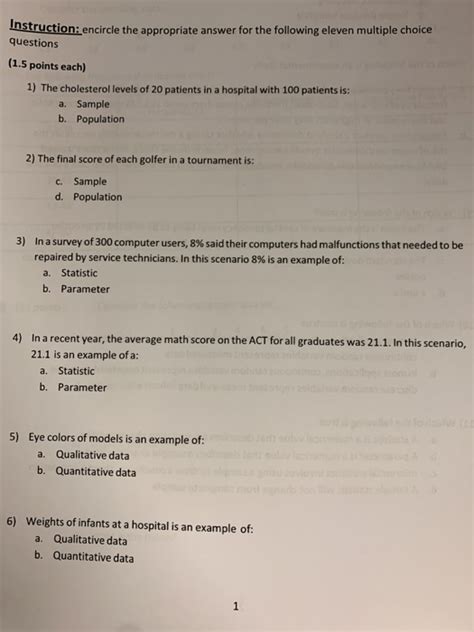 Instruction: encircle the appropriate answer for the following eleven multiple choice questions

(1.5 points each)

1) The cholesterol levels of 20 patients in a hospital with 100 patients is:
a. Sample
b. Population

2) The final score of each golfer in a tournament is:
c. Sample
d. Population

3) In a survey of 300 computer users, 8% said their computers had malfunctions that needed to be repaired by service technicians. In this scenario 8% is an example of:
a. Statistic
b. Parameter

4) In a recent year, the average math score on the ACT for all graduates was 21.1. In this scenario, 21.1 is an example of a:
a. Statistic
b. Parameter

5) Eye colors of models is an example of:
a. Qualitative data
b. Quantitative data

6) Weights of infants at a hospital is an example of:
a. Qualitative data
b. Quantitative data

1